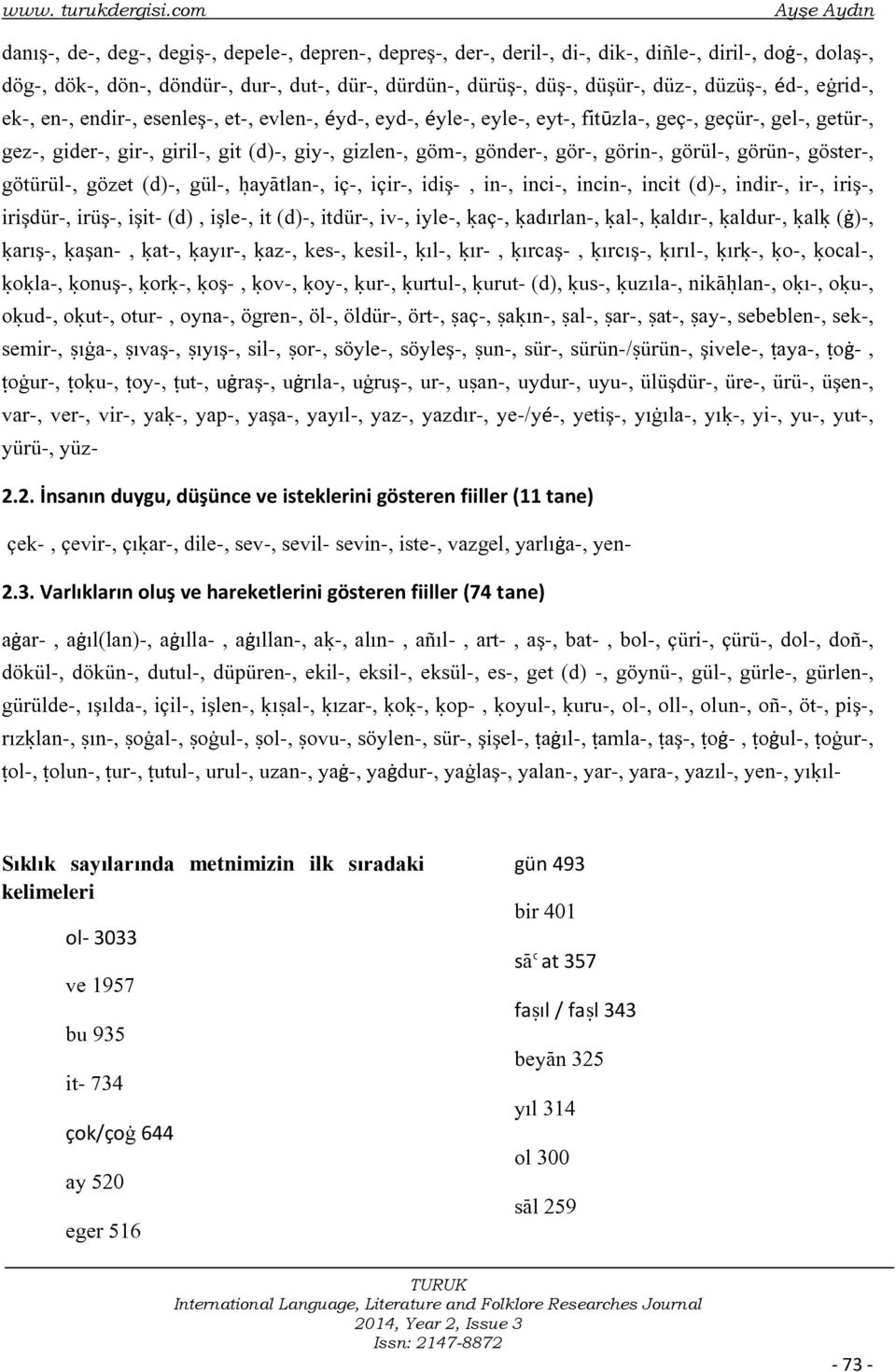 www. turukdergisi.com Ayşe Aydın

danış-, de-, deg-, degiş-, depele-, depren-, depreş-, der-, deril-, di-, dik-, diñle-, diril-, doġ-, dolaş-, dög-, dök-, dön-, döndür-, dur-, dut-, dür-, dürdün-, dürüş-, düş-, düşür-, düz-, düzüş-, éd-, eġrid-, ek-, en-, endir-, esenleş-, et-, evlen-, éyd-, eyd-, éyle-, eyle-, eyt-, fitūzla-, geç-, geçür-, gel-, getür-, gez-, gider-, gir-, giril-, git (d)-, giy-, gizlen-, göm-, gönder-, gör-, görin-, görül-, görün-, göster-, götürül-, gözet (d)-, gül-, ḥayātlan-, iç-, içir-, idiş- , in-, inci-, incin-, incit (d)-, indir-, ir-, iriş-, irişdür-, irüş-, işit- (d) , işle-, it (d)-, itdür-, iv-, iyle-, ḳaç-, ḳadırlan-, ḳal-, ḳaldır-, ḳaldur-, ḳalḳ (ġ)-, ḳarış-, ḳaşan- , ḳat-, ḳayır-, ḳaz-, kes-, kesil-, ḳıl-, ḳır- , ḳırcaş- , ḳırcış-, ḳırıl-, ḳırḳ-, ḳo-, ḳocal-, ḳoḳla-, ḳonuş-, ḳorḳ-, ḳoş- , ḳov-, ḳoy-, ḳur-, ḳurtul-, ḳurut- (d), ḳus-, ḳuzıla-, nikāḥlan-, oḳı-, oḳu-, oḳud-, oḳut-, otur- , oyna-, ögren-, öl-, öldür-, ört-, ṣaç-, ṣaḳın-, ṣal-, ṣar-, ṣat-, ṣay-, sebeblen-, sek-, semir-, ṣıġa-, ṣıvaş-, ṣıyış-, sil-, ṣor-, söyle-, söyleş-, ṣun-, sür-, sürün-/ṣürün-, şivele-, ṭaya-, ṭoġ- , ṭoġur-, ṭoḳu-, ṭoy-, ṭut-, uġraş-, uġrıla-, uġruş-, ur-, uṣan-, uydur-, uyu-, ülüşdür-, üre-, ürü-, üşen-, var-, ver-, vir-, yaḳ-, yap-, yaşa-, yayıl-, yaz-, yazdır-, ye-/yé-, yetiş-, yıġıla-, yıḳ-, yi-, yu-, yut-, yürü-, yüz-

2.2. İnsanın duygu, düşünce ve isteklerini gösteren fiiller (11 tane)

çek- , çevir-, çıḳar-, dile-, sev-, sevil- sevin-, iste-, vazgel, yarlıġa-, yen-

2.3. Varlıkların oluş ve hareketlerini gösteren fiiller (74 tane)

aġar- , aġıl(lan)-, aġılla- , aġıllan-, aḳ-, alın- , añıl- , art- , aş-, bat- , bol-, çüri-, çürü-, dol-, doñ-, dökül-, dökün-, dutul-, düpüren-, ekil-, eksil-, eksül-, es-, get (d) -, göynü-, gül-, gürle-, gürlen-, gürülde-, ışılda-, içil-, işlen-, ḳıṣal-, ḳızar-, ḳoḳ-, ḳop- , ḳoyul-, ḳuru-, ol-, oll-, olun-, oñ-, öt-, piş-, rızḳlan-, ṣın-, ṣoġal-, ṣoġul-, ṣol-, ṣovu-, söylen-, sür-, şişel-, ṭaġıl-, ṭamla-, ṭaş-, ṭoġ- , ṭoġul-, ṭoġur-, ṭol-, ṭolun-, ṭur-, ṭutul-, urul-, uzan-, yaġ-, yaġdur-, yaġlaş-, yalan-, yar-, yara-, yazıl-, yen-, yıḳıl-

Sıklık sayılarında metnimizin ilk sıradaki kelimeleri

ol- 3033

ve 1957

bu 935

it- 734

çok/çoġ 644

ay 520

eger 516

gün 493

bir 401

sāʿat 357

faṣıl / faṣl 343

beyān 325

yıl 314

ol 300

sāl 259

TURUK
International Language, Literature and Folklore Researches Journal
2014, Year 2, Issue 3
Issn: 2147-8872

- 73 -